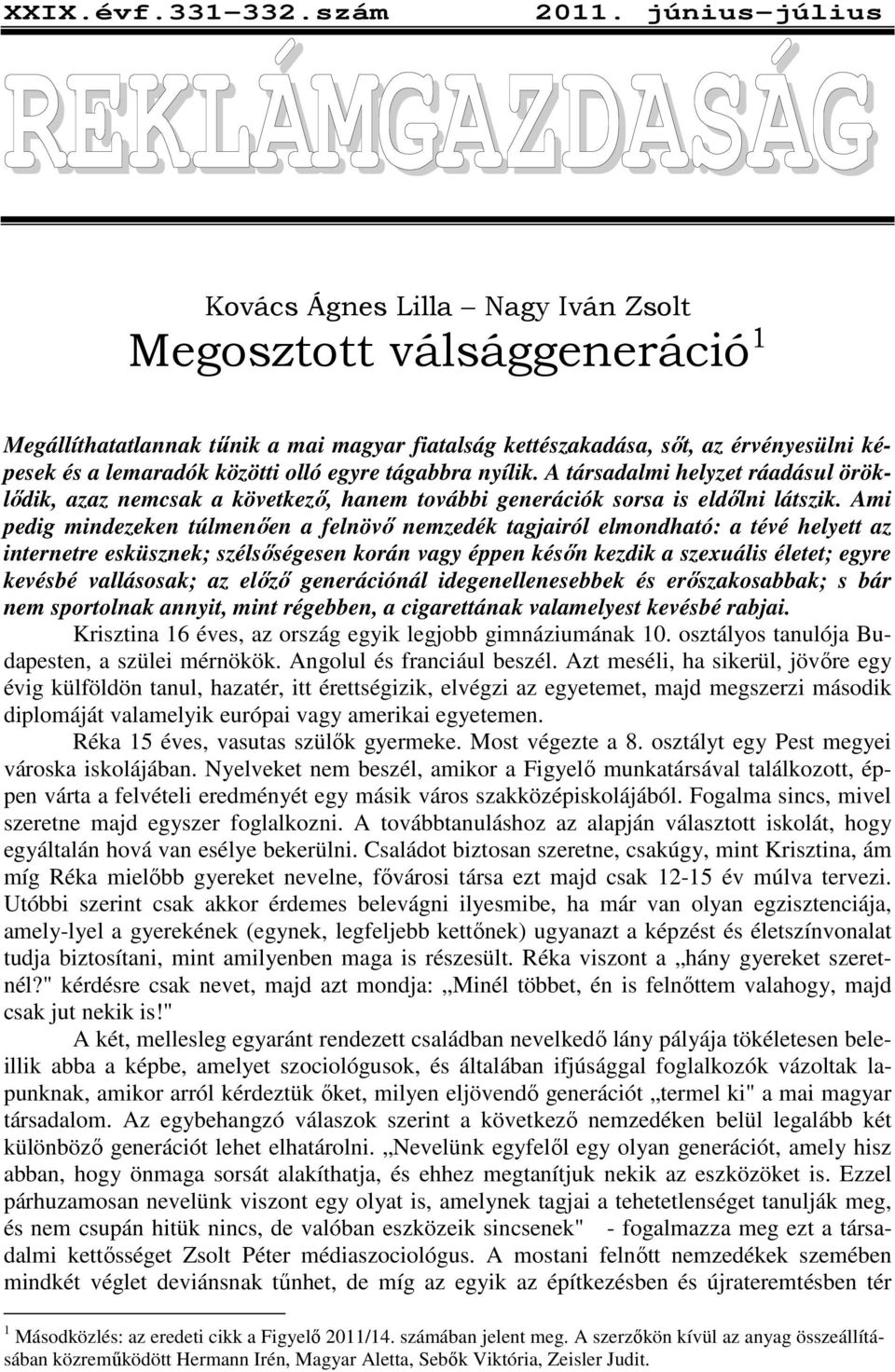 XXIX.évf.331–332.szám 2011. június–július

REKLÁMGAZDASÁG

Kovács Ágnes Lilla – Nagy Iván Zsolt
Megosztott válsággeneráció$^1$

Megállíthatatlannak tűnik a mai magyar fiatalság kettészakadása, sőt, az érvényesülni képesek és a lemaradók közötti olló egyre tágabbra nyílik. A társadalmi helyzet ráadásul öröklődik, azaz nemcsak a következő, hanem további generációk sorsa is eldőlni látszik. Ami pedig mindezeken túlmenően a felnövő nemzedék tagjairól elmondható: a tévé helyett az internetre esküsznek; szélsőségesen korán vagy éppen későn kezdik a szexuális életet; egyre kevésbé vallásosak; az előző generációnál idegenellenesebbek és erőszakosabbak; s bár nem sportolnak annyit, mint régebben, a cigarettának valamelyest kevésbé rabjai.

Krisztina 16 éves, az ország egyik legjobb gimnáziumának 10. osztályos tanulója Budapesten, a szülei mérnökök. Angolul és franciául beszél. Azt meséli, ha sikerül, jövőre egy évig külföldön tanul, hazatér, itt érettségizik, elvégzi az egyetemet, majd megszerzi második diplomáját valamelyik európai vagy amerikai egyetemen.

Réka 15 éves, vasutas szülők gyermeke. Most végezte a 8. osztályt egy Pest megyei városka iskolájában. Nyelveket nem beszél, amikor a Figyelő munkatársával találkozott, éppen várta a felvételi eredményét egy másik város szakközépiskolájából. Fogalma sincs, mivel szeretne majd egyszer foglalkozni. A továbbtanuláshoz az alapján választott iskolát, hogy egyáltalán hová van esélye bekerülni. Családot biztosan szeretne, csakúgy, mint Krisztina, ám míg Réka mielőbb gyereket nevelne, fővárosi társa ezt majd csak 12-15 év múlva tervezi. Utóbbi szerint csak akkor érdemes belevágni ilyesmibe, ha már van olyan egzisztenciája, amely-lyel a gyerekének (egynek, legfeljebb kettőnek) ugyanazt a képzést és életszínvonalat tudja biztosítani, mint amilyenben maga is részesült. Réka viszont a „hány gyereket szeretnél?" kérdésre csak nevet, majd azt mondja: „Minél többet, én is felnőttem valahogy, majd csak jut nekik is!"

A két, mellesleg egyaránt rendezett családban nevelkedő lány pályája tökéletesen beleillik abba a képbe, amelyet szociológusok, és általában ifjúsággal foglalkozók vázoltak lapunknak, amikor arról kérdeztük őket, milyen eljövendő generációt „termel ki" a mai magyar társadalom. Az egybehangzó válaszok szerint a következő nemzedéken belül legalább két különböző generációt lehet elhatárolni. „Nevelünk egyfelől egy olyan generációt, amely hisz abban, hogy önmaga sorsát alakíthatja, és ehhez megtanítjuk nekik az eszközöket is. Ezzel párhuzamosan nevelünk viszont egy olyat is, amelynek tagjai a tehetetlenséget tanulják meg, és nem csupán hitük nincs, de valóban eszközeik sincsenek" - fogalmazza meg ezt a társadalmi kettősséget Zsolt Péter médiaszociológus. A mostani felnőtt nemzedékek szemében mindkét véglet deviánsnak tűnhet, de míg az egyik az építkezésben és újrateremtésben tér

$^1$ Másodközlés: az eredeti cikk a Figyelő 2011/14. számában jelent meg. A szerzőkön kívül az anyag összeállításában közreműködött Hermann Irén, Magyar Aletta, Sebők Viktória, Zeisler Judit.